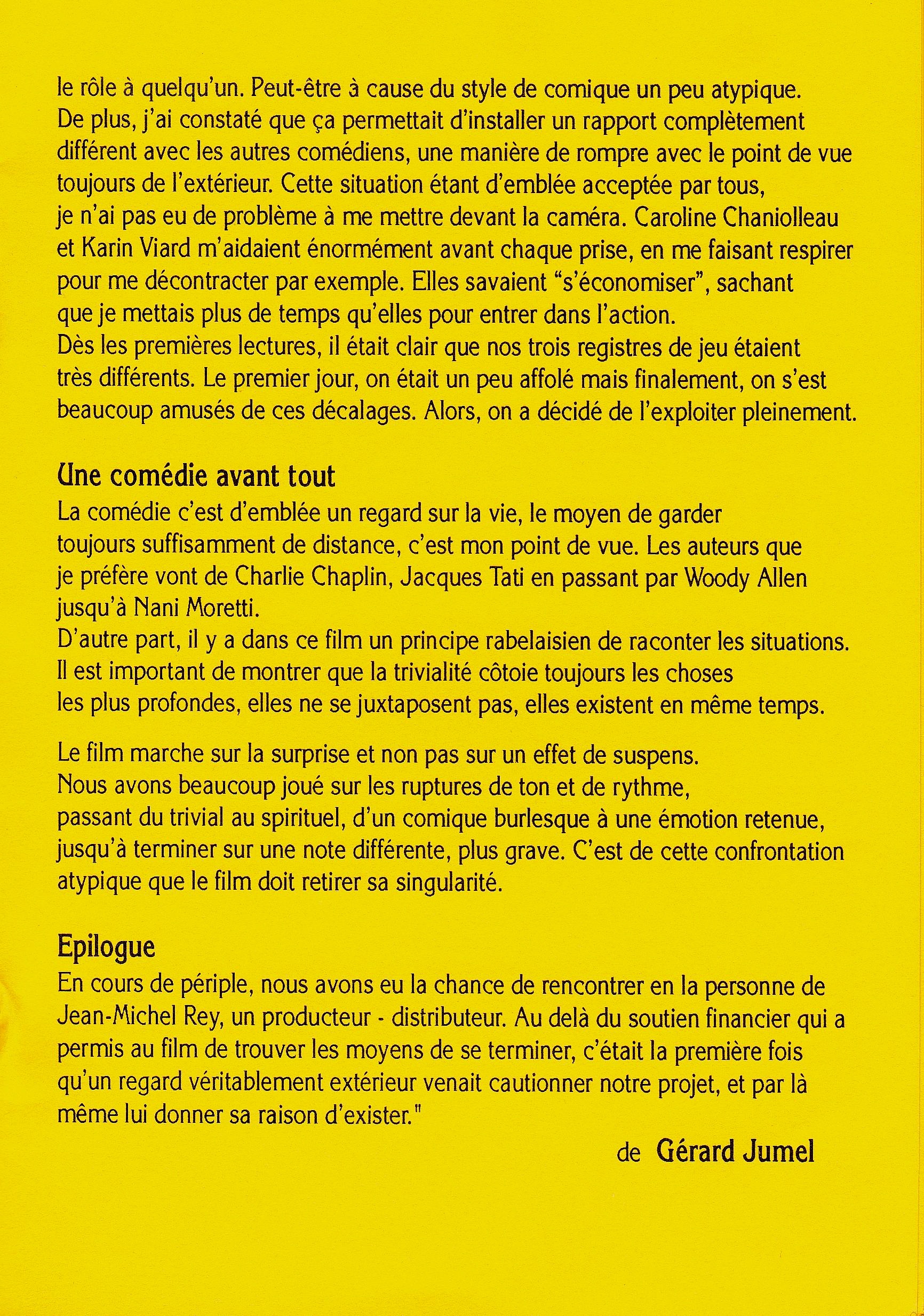 le rôle à quelqu'un. Peut-être à cause du style de comique un peu atypique. De plus, j'ai constaté que ça permettait d'installer un rapport complètement différent avec les autres comédiens, une manière de rompre avec le point de vue toujours de l'extérieur. Cette situation étant d'emblée acceptée par tous, je n'ai pas eu de problème à me mettre devant la caméra. Caroline Chaniolleau et Karin Viard m'aidaient énormément avant chaque prise, en me faisant respirer pour me décontracter par exemple. Elles savaient "s'économiser", sachant que je mettais plus de temps qu'elles pour entrer dans l'action.
Dès les premières lectures, il était clair que nos trois registres de jeu étaient très différents. Le premier jour, on était un peu affolé mais finalement, on s'est beaucoup amusés de ces décalages. Alors, on a décidé de l'exploiter pleinement.

Une comédie avant tout
La comédie c'est d'emblée un regard sur la vie, le moyen de garder toujours suffisamment de distance, c'est mon point de vue. Les auteurs que je préfère vont de Charlie Chaplin, Jacques Tati en passant par Woody Allen jusqu'à Nani Moretti.
D'autre part, il y a dans ce film un principe rabelaisien de raconter les situations. Il est important de montrer que la trivialité côtoie toujours les choses les plus profondes, elles ne se juxtaposent pas, elles existent en même temps.

Le film marche sur la surprise et non pas sur un effet de suspens.
Nous avons beaucoup joué sur les ruptures de ton et de rythme, passant du trivial au spirituel, d'un comique burlesque à une émotion retenue, jusqu'à terminer sur une note différente, plus grave. C'est de cette confrontation atypique que le film doit retirer sa singularité.

Epilogue
En cours de périple, nous avons eu la chance de rencontrer en la personne de Jean-Michel Rey, un producteur - distributeur. Au delà du soutien financier qui a permis au film de trouver les moyens de se terminer, c'était la première fois qu'un regard véritablement extérieur venait cautionner notre projet, et par là même lui donner sa raison d'exister."

de Gérard Jumel